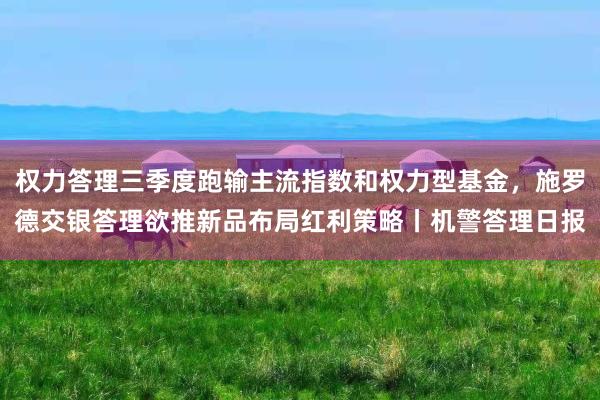 权力答理三季度跑输主流指数和权力型基金，施罗德交银答理欲推新品布局红利策略丨机警答理日报